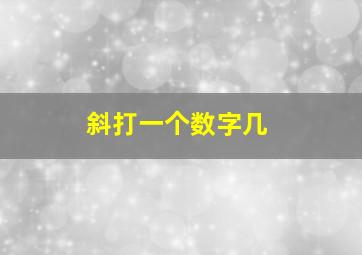 斜打一个数字几